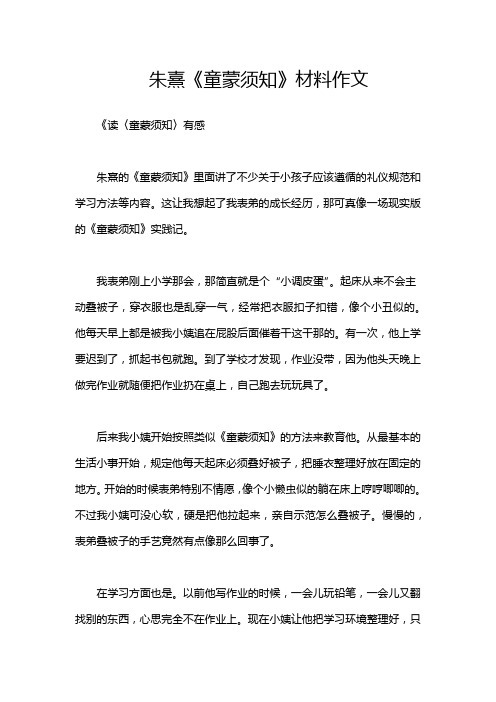 朱熹《童蒙须知》材料作文

《读〈童蒙须知〉有感

朱熹的《童蒙须知》里面讲了不少关于小孩子应该遵循的礼仪规范和学习方法等内容。这让我想起了我表弟的成长经历，那可真像一场现实版的《童蒙须知》实践记。

我表弟刚上小学那会，那简直就是个“小调皮蛋”。起床从来不会主动叠被子，穿衣服也是乱穿一气，经常把衣服扣子扣错，像个小丑似的。他每天早上都是被我小姨追在屁股后面催着干这干那的。有一次，他上学要迟到了，抓起书包就跑。到了学校才发现，作业没带，因为他头天晚上做完作业就随便把作业扔在桌上，自己跑去玩玩具了。

后来我小姨开始按照类似《童蒙须知》的方法来教育他。从最基本的生活小事开始，规定他每天起床必须叠好被子，把睡衣整理好放在固定的地方。开始的时候表弟特别不情愿，像个小懒虫似的躺在床上哼哼唧唧的。不过我小姨可没心软，硬是把他拉起来，亲自示范怎么叠被子。慢慢的，表弟叠被子的手艺竟然有点像那么回事了。

在学习方面也是。以前他写作业的时候，一会儿玩铅笔，一会儿又翻找别的东西，心思完全不在作业上。现在小姨让他把学习环境整理好，只